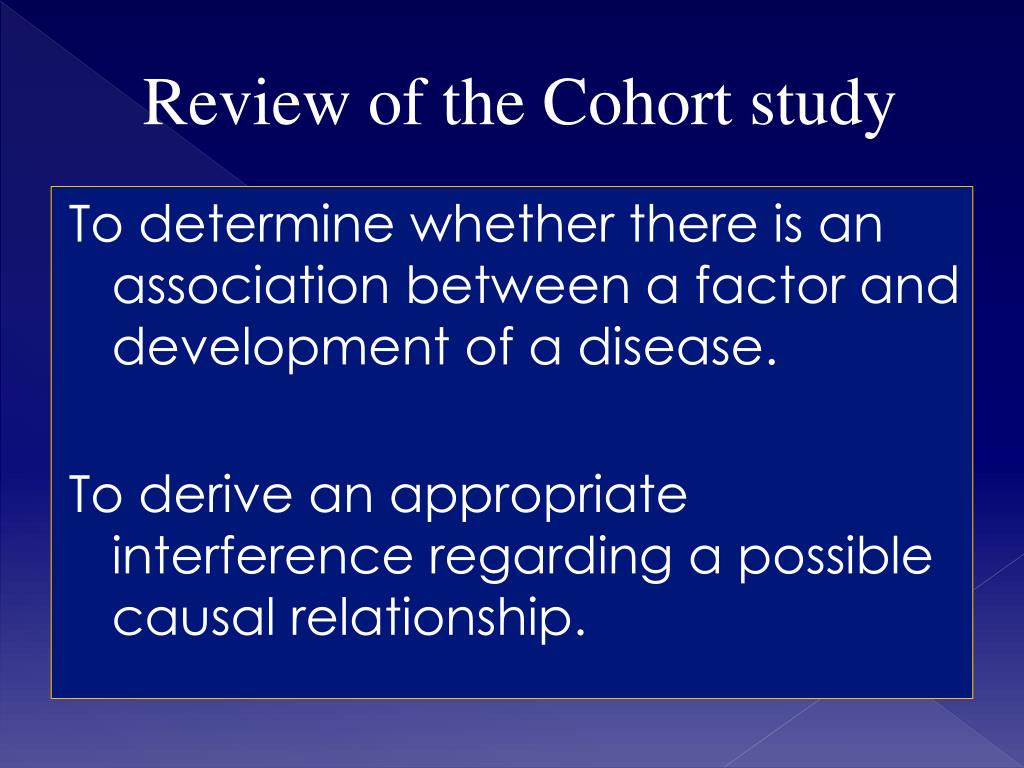 Review of the Cohort study

To determine whether there is an association between a factor and development of a disease.

To derive an appropriate interference regarding a possible causal relationship.